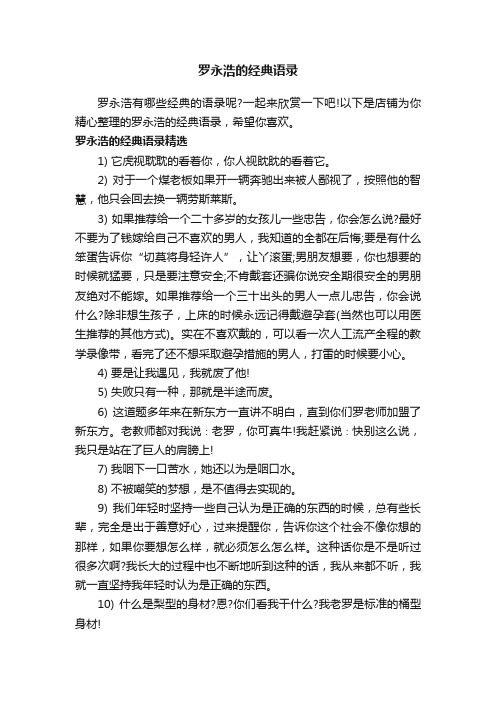 罗永浩的经典语录

罗永浩有哪些经典的语录呢?一起来欣赏一下吧!以下是店铺为你精心整理的罗永浩的经典语录，希望你喜欢。

罗永浩的经典语录精选

1) 它虎视眈眈的看着你，你人视眈眈的看着它。

2) 对于一个煤老板如果开一辆奔驰出来被人鄙视了，按照他的智慧，他只会回去换一辆劳斯莱斯。

3) 如果推荐给一个二十多岁的女孩儿一些忠告，你会怎么说?最好不要为了钱嫁给自己不喜欢的男人，我知道的全都在后悔;要是有什么笨蛋告诉你“切莫将身轻许人”，让丫滚蛋;男朋友想要，你也想要的时候就猛要，只是要注意安全;不肯戴套还骗你说安全期很安全的男朋友绝对不能嫁。如果推荐给一个三十出头的男人一点儿忠告，你会说什么?除非想生孩子，上床的时候永远记得戴避孕套(当然也可以用医生推荐的其他方式)。实在不喜欢戴的，可以看一次人工流产全程的教学录像带，看完了还不想采取避孕措施的男人，打雷的时候要小心。

4) 要是让我遇见，我就废了他!

5) 失败只有一种，那就是半途而废。

6) 这道题多年来在新东方一直讲不明白，直到你们罗老师加盟了新东方。老教师都对我说：老罗，你可真牛!我赶紧说：快别这么说，我只是站在了巨人的肩膀上!

7) 我咽下一口苦水，她还以为是咽口水。

8) 不被嘲笑的梦想，是不值得去实现的。

9) 我们年轻时坚持一些自己认为是正确的东西的时候，总有些长辈，完全是出于善意好心，过来提醒你，告诉你这个社会不像你想的那样，如果你要想怎么样，就必须怎么怎么样。这种话你是不是听过很多次啊?我长大的过程中也不断地听到这种的话，我从来都不听，我就一直坚持我年轻时认为是正确的东西。

10) 什么是梨型的身材?恩?你们看我干什么?我老罗是标准的桶型身材!